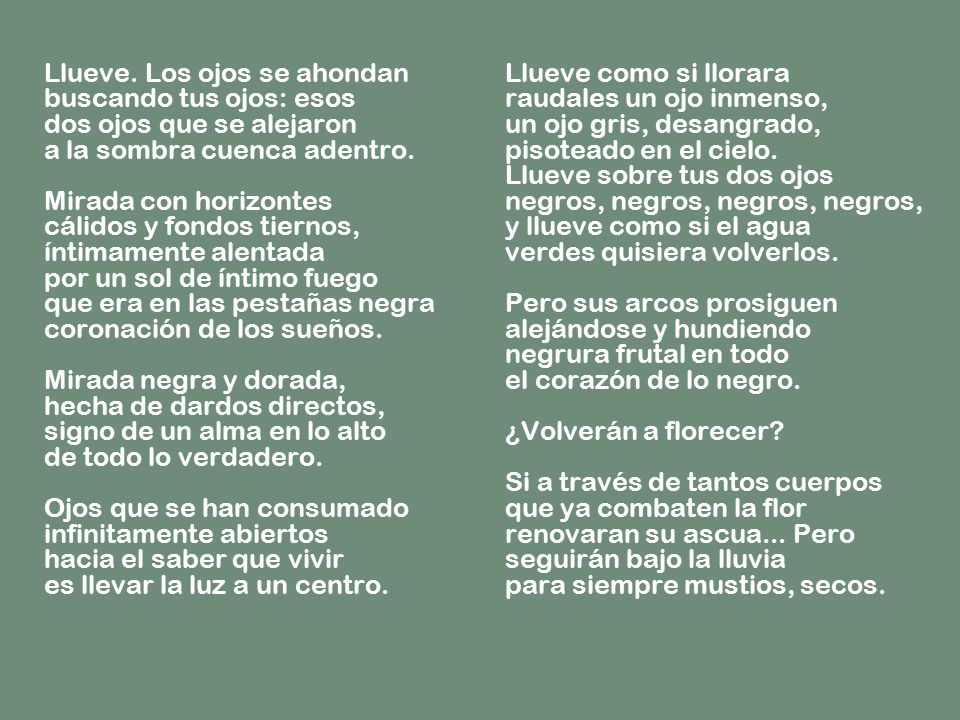 Llueve. Los ojos se ahondan
buscando tus ojos: esos
dos ojos que se alejaron
a la sombra cuenca adentro.

Mirada con horizontes
cálidos y fondos tiernos,
íntimamente alentada
por un sol de íntimo fuego
que era en las pestañas negra
coronación de los sueños.

Mirada negra y dorada,
hecha de dardos directos,
signo de un alma en lo alto
de todo lo verdadero.

Ojos que se han consumado
infinitamente abiertos
hacia el saber que vivir
es llevar la luz a un centro.

Llueve como si llorara
raudales un ojo inmenso,
un ojo gris, desangrado,
pisoteado en el cielo.
Llueve sobre tus dos ojos
negros, negros, negros, negros,
y llueve como si el agua
verdes quisiera volverlos.

Pero sus arcos prosiguen
alejándose y hundiendo
negrura frutal en todo
el corazón de lo negro.

¿Volverán a florecer?

Si a través de tantos cuerpos
que ya combaten la flor
renovaran su ascua... Pero
seguirán bajo la lluvia
para siempre mustios, secos.